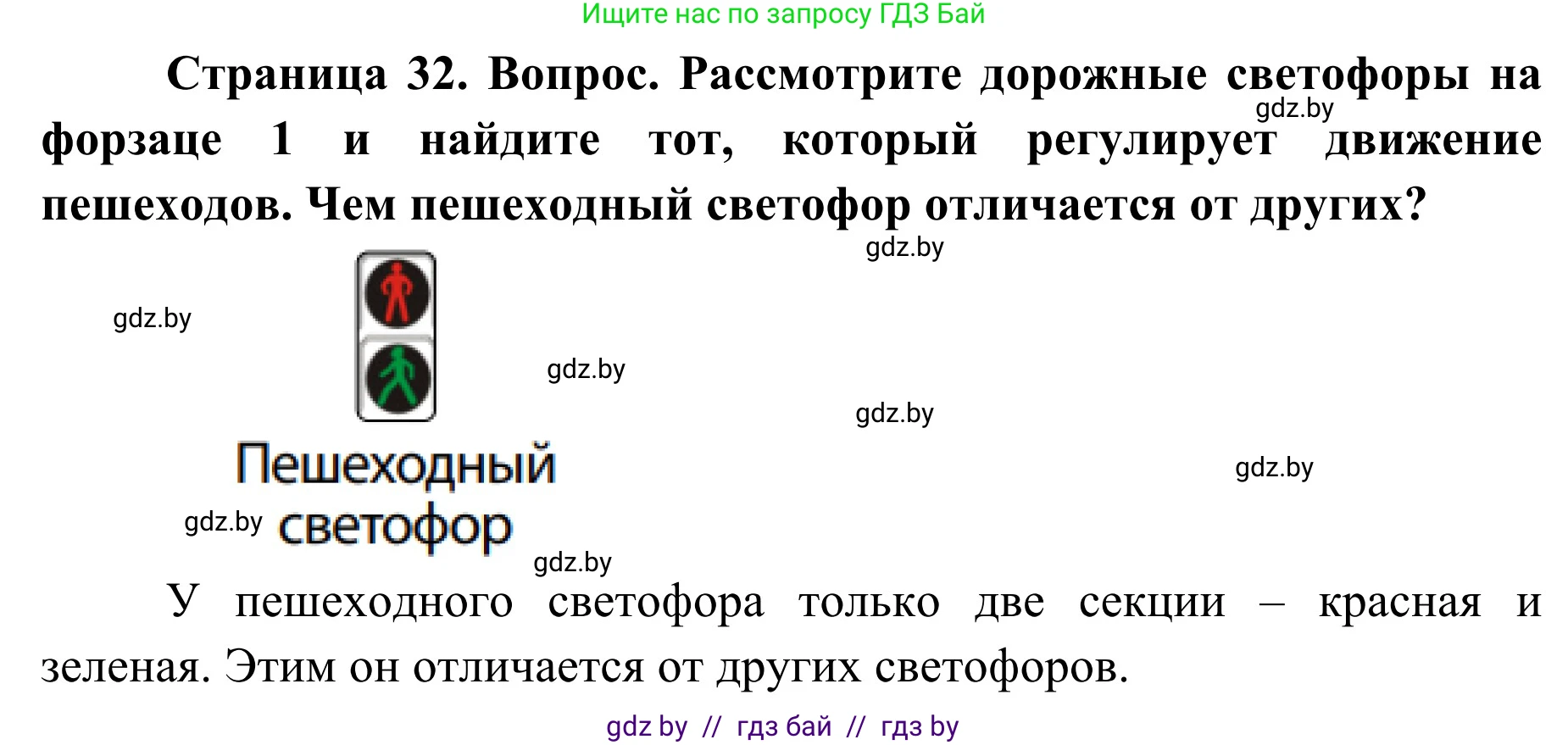 Ищите нас по запросу ГДЗ Бай

Страница 32. Вопрос. Рассмотрите дорожные светофоры на форзаце 1 и найдите тот, который регулирует движение пешеходов. Чем пешеходный светофор отличается от других?

gdz.by

gdz.by

gdz.by

gdz.by

gdz.by

gdz.by

Пешеходный светофор

gdz.by

gdz.by

У пешеходного светофора только две секции – красная и зеленая. Этим он отличается от других светофоров.

gdz by // гдз бай // гдз by